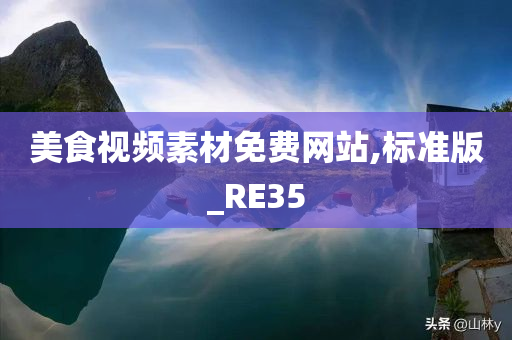 美食视频素材免费网站,标准版_RE35

头条 @山林y